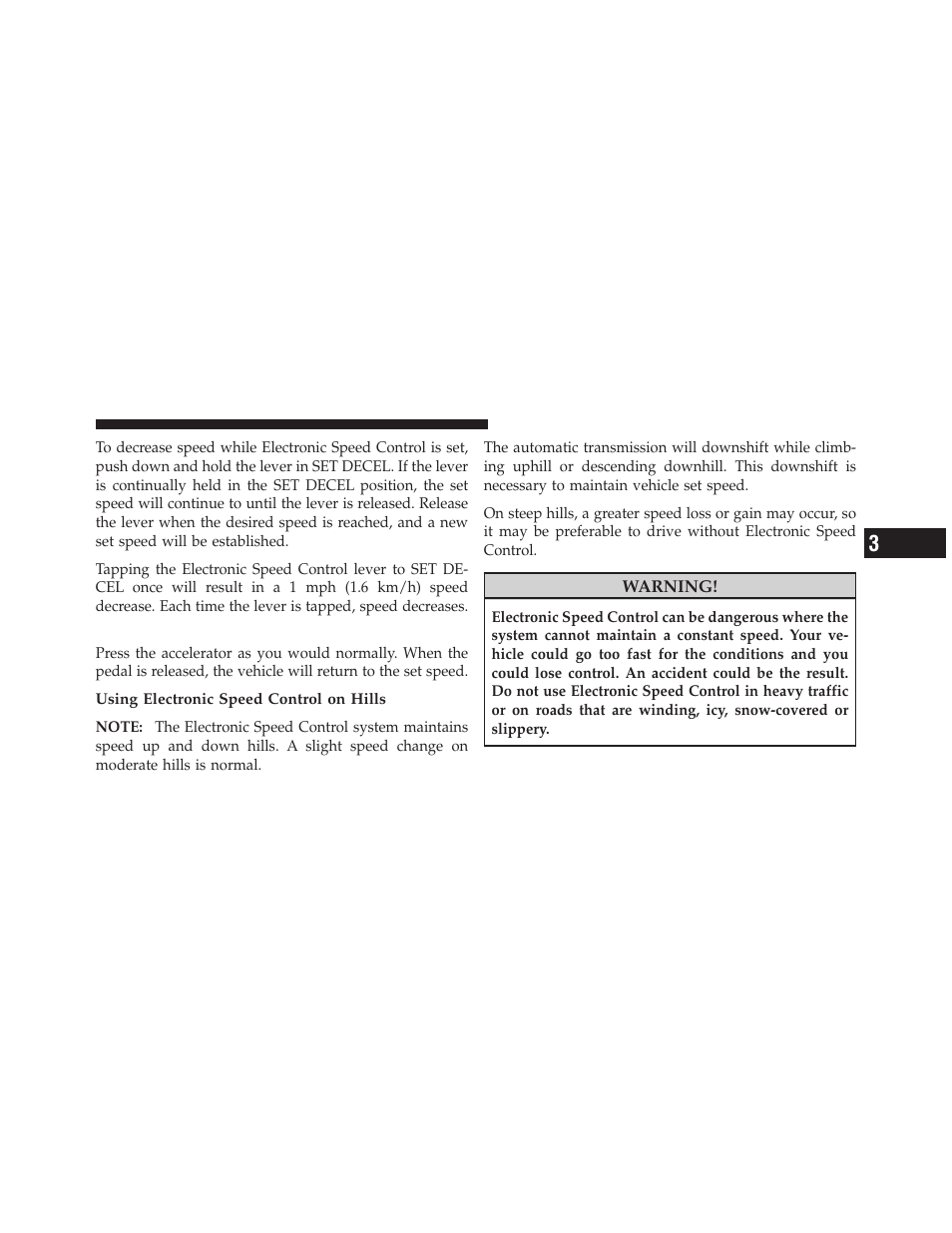 To decrease speed while Electronic Speed Control is set, push down and hold the lever in SET DECEL. If the lever is continually held in the SET DECEL position, the set speed will continue to until the lever is released. Release the lever when the desired speed is reached, and a new set speed will be established.

Tapping the Electronic Speed Control lever to SET DECEL once will result in a 1 mph (1.6 km/h) speed decrease. Each time the lever is tapped, speed decreases.

Press the accelerator as you would normally. When the pedal is released, the vehicle will return to the set speed.

Using Electronic Speed Control on Hills

NOTE: The Electronic Speed Control system maintains speed up and down hills. A slight speed change on moderate hills is normal.

The automatic transmission will downshift while climbing uphill or descending downhill. This downshift is necessary to maintain vehicle set speed.

On steep hills, a greater speed loss or gain may occur, so it may be preferable to drive without Electronic Speed Control.

WARNING!

Electronic Speed Control can be dangerous where the system cannot maintain a constant speed. Your vehicle could go too fast for the conditions and you could lose control. An accident could be the result. Do not use Electronic Speed Control in heavy traffic or on roads that are winding, icy, snow-covered or slippery.

3